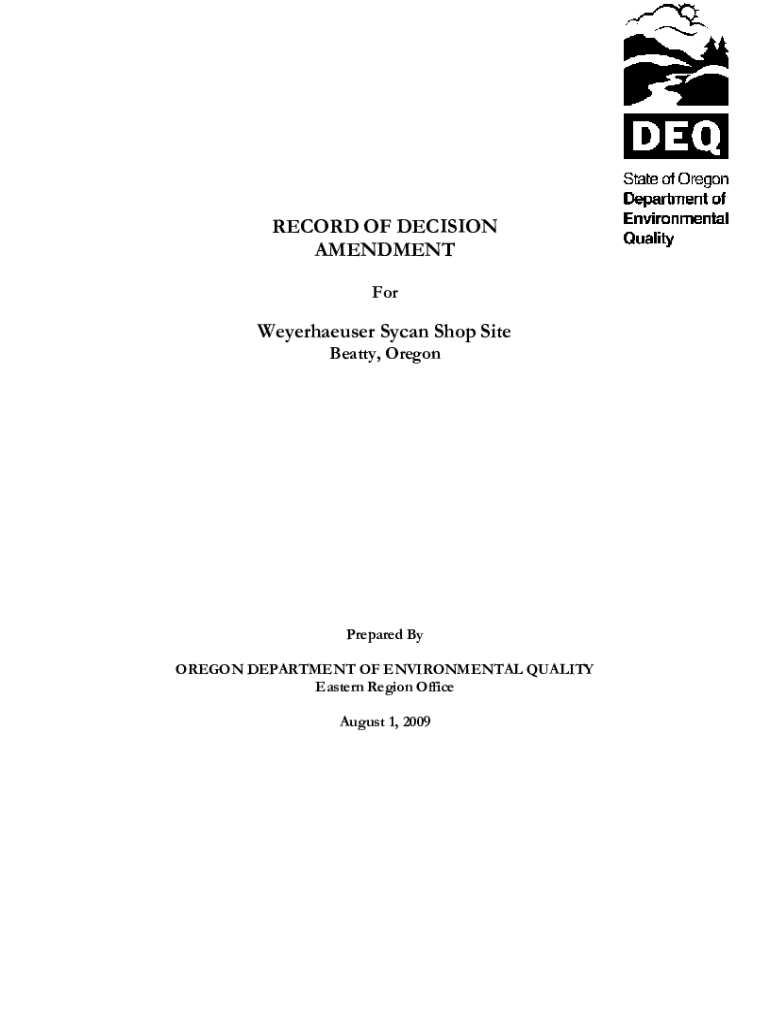 DEQ

State of Oregon
Department of Environmental Quality

RECORD OF DECISION AMENDMENT

For

Weyerhaeuser Sycan Shop Site
Beatty, Oregon

Prepared By

OREGON DEPARTMENT OF ENVIRONMENTAL QUALITY
Eastern Region Office

August 1, 2009